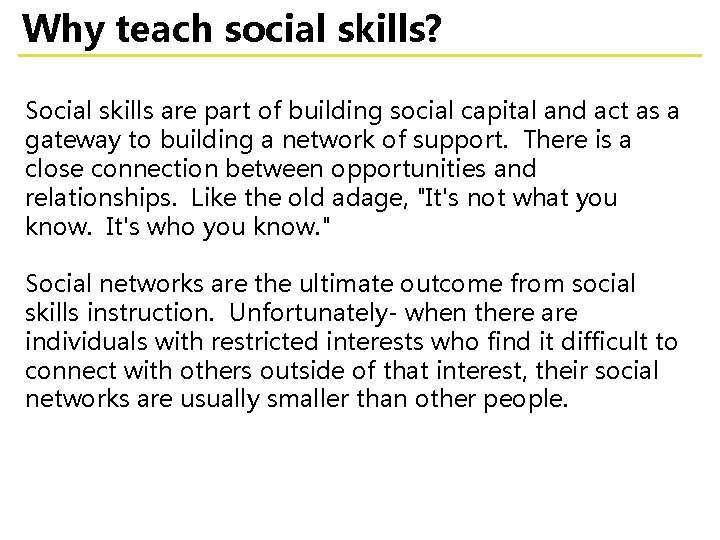 Why teach social skills?

Social skills are part of building social capital and act as a gateway to building a network of support.  There is a close connection between opportunities and relationships.  Like the old adage, "It's not what you know.  It's who you know."

Social networks are the ultimate outcome from social skills instruction.  Unfortunately- when there are individuals with restricted interests who find it difficult to connect with others outside of that interest, their social networks are usually smaller than other people.